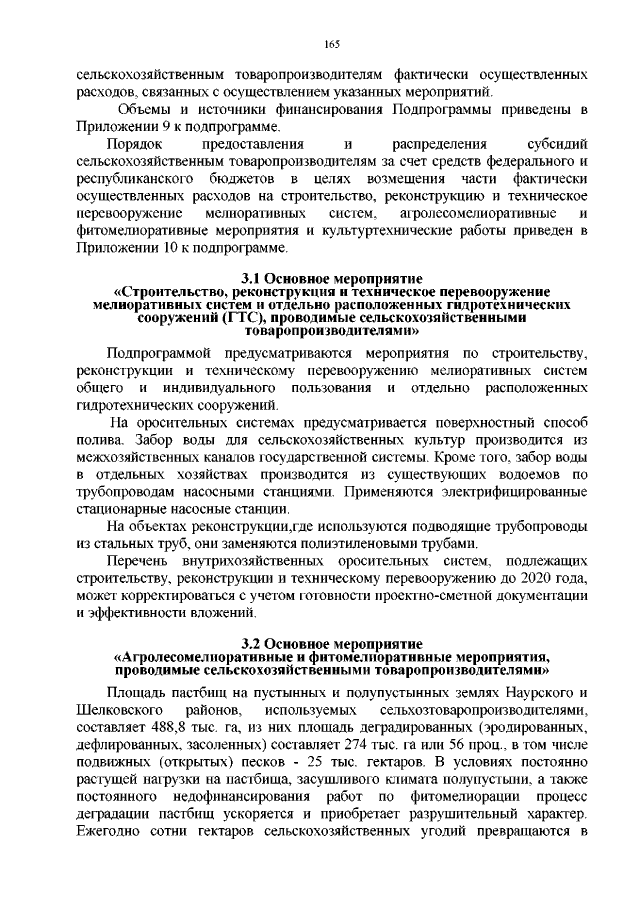 165

сельскохозяйственным товаропроизводителям фактически осуществленных расходов, связанных с осуществлением указанных мероприятий.

Объемы и источники финансирования Подпрограммы приведены в Приложении 9 к подпрограмме.

Порядок предоставления и распределения субсидий сельскохозяйственным товаропроизводителям за счет средств федерального и республиканского бюджетов в целях возмещения части фактически осуществленных расходов на строительство, реконструкцию и техническое перевооружение мелиоративных систем, агролесомелиоративные и фитомелиоративные мероприятия и культуртехнические работы приведен в Приложении 10 к подпрограмме.

3.1 Основное мероприятие
«Строительство, реконструкция и техническое перевооружение мелиоративных систем и отдельно расположенных гидротехнических сооружений (ГТС), проводимые сельскохозяйственными товаропроизводителями»

Подпрограммой предусматриваются мероприятия по строительству, реконструкции и техническому перевооружению мелиоративных систем общего и индивидуального пользования и отдельно расположенных гидротехнических сооружений.

На оросительных системах предусматривается поверхностный способ полива. Забор воды для сельскохозяйственных культур производится из межхозяйственных каналов государственной системы. Кроме того, забор воды в отдельных хозяйствах производится из существующих водоемов по трубопроводам насосными станциями. Применяются электрифицированные стационарные насосные станции.

На объектах реконструкции,где используются подводящие трубопроводы из стальных труб, они заменяются полиэтиленовыми трубами.

Перечень внутрихозяйственных оросительных систем, подлежащих строительству, реконструкции и техническому перевооружению до 2020 года, может корректироваться с учетом готовности проектно-сметной документации и эффективности вложений.

3.2 Основное мероприятие
«Агролесомелиоративные и фитомелиоративные мероприятия, проводимые сельскохозяйственными товаропроизводителями»

Площадь пастбищ на пустынных и полупустынных землях Наурского и Шелковского районов, используемых сельхозтоваропроизводителями, составляет 488,8 тыс. га, из них площадь деградированных (эродированных, дефлированных, засоленных) составляет 274 тыс. га или 56 проц., в том числе подвижных (открытых) песков - 25 тыс. гектаров. В условиях постоянно растущей нагрузки на пастбища, засушливого климата полупустыни, а также постоянного недофинансирования работ по фитомелиорации процесс деградации пастбищ ускоряется и приобретает разрушительный характер. Ежегодно сотни гектаров сельскохозяйственных угодий превращаются в